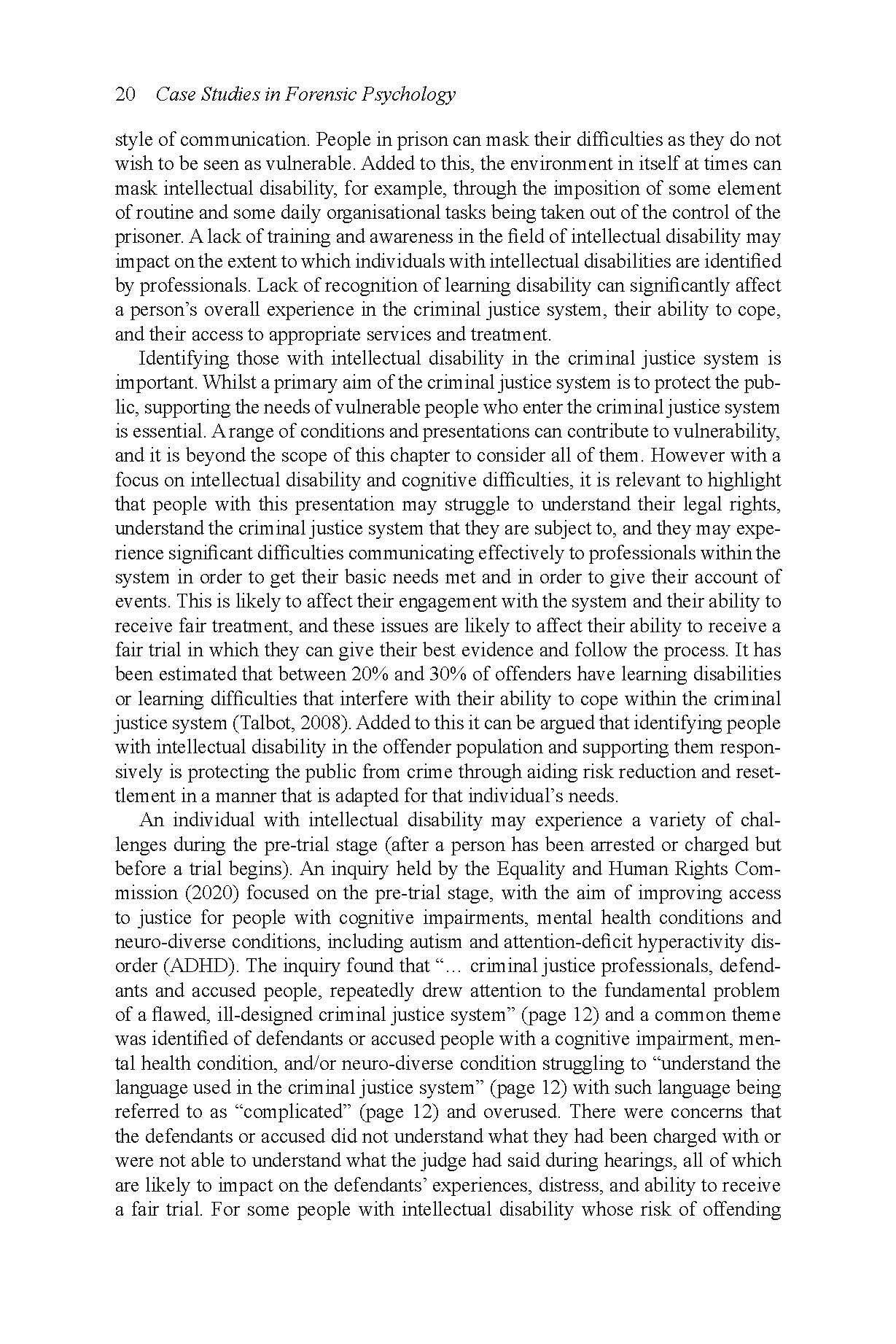 20 Case Studies in Forensic Psychology

style of communication. People in prison can mask their difficulties as they do not wish to be seen as vulnerable. Added to this, the environment in itself at times can mask intellectual disability, for example, through the imposition of some element of routine and some daily organisational tasks being taken out of the control of the prisoner. A lack of training and awareness in the field of intellectual disability may impact on the extent to which individuals with intellectual disabilities are identified by professionals. Lack of recognition of learning disability can significantly affect a person's overall experience in the criminal justice system, their ability to cope, and their access to appropriate services and treatment.

Identifying those with intellectual disability in the criminal justice system is important. Whilst a primary aim of the criminal justice system is to protect the public, supporting the needs of vulnerable people who enter the criminal justice system is essential. A range of conditions and presentations can contribute to vulnerability, and it is beyond the scope of this chapter to consider all of them. However with a focus on intellectual disability and cognitive difficulties, it is relevant to highlight that people with this presentation may struggle to understand their legal rights, understand the criminal justice system that they are subject to, and they may experience significant difficulties communicating effectively to professionals within the system in order to get their basic needs met and in order to give their account of events. This is likely to affect their engagement with the system and their ability to receive fair treatment, and these issues are likely to affect their ability to receive a fair trial in which they can give their best evidence and follow the process. It has been estimated that between 20% and 30% of offenders have learning disabilities or learning difficulties that interfere with their ability to cope within the criminal justice system (Talbot, 2008). Added to this it can be argued that identifying people with intellectual disability in the offender population and supporting them responsively is protecting the public from crime through aiding risk reduction and resettlement in a manner that is adapted for that individual's needs.

An individual with intellectual disability may experience a variety of challenges during the pre-trial stage (after a person has been arrested or charged but before a trial begins). An inquiry held by the Equality and Human Rights Commission (2020) focused on the pre-trial stage, with the aim of improving access to justice for people with cognitive impairments, mental health conditions and neuro-diverse conditions, including autism and attention-deficit hyperactivity disorder (ADHD). The inquiry found that "… criminal justice professionals, defendants and accused people, repeatedly drew attention to the fundamental problem of a flawed, ill-designed criminal justice system" (page 12) and a common theme was identified of defendants or accused people with a cognitive impairment, mental health condition, and/or neuro-diverse condition struggling to "understand the language used in the criminal justice system" (page 12) with such language being referred to as "complicated" (page 12) and overused. There were concerns that the defendants or accused did not understand what they had been charged with or were not able to understand what the judge had said during hearings, all of which are likely to impact on the defendants' experiences, distress, and ability to receive a fair trial. For some people with intellectual disability whose risk of offending